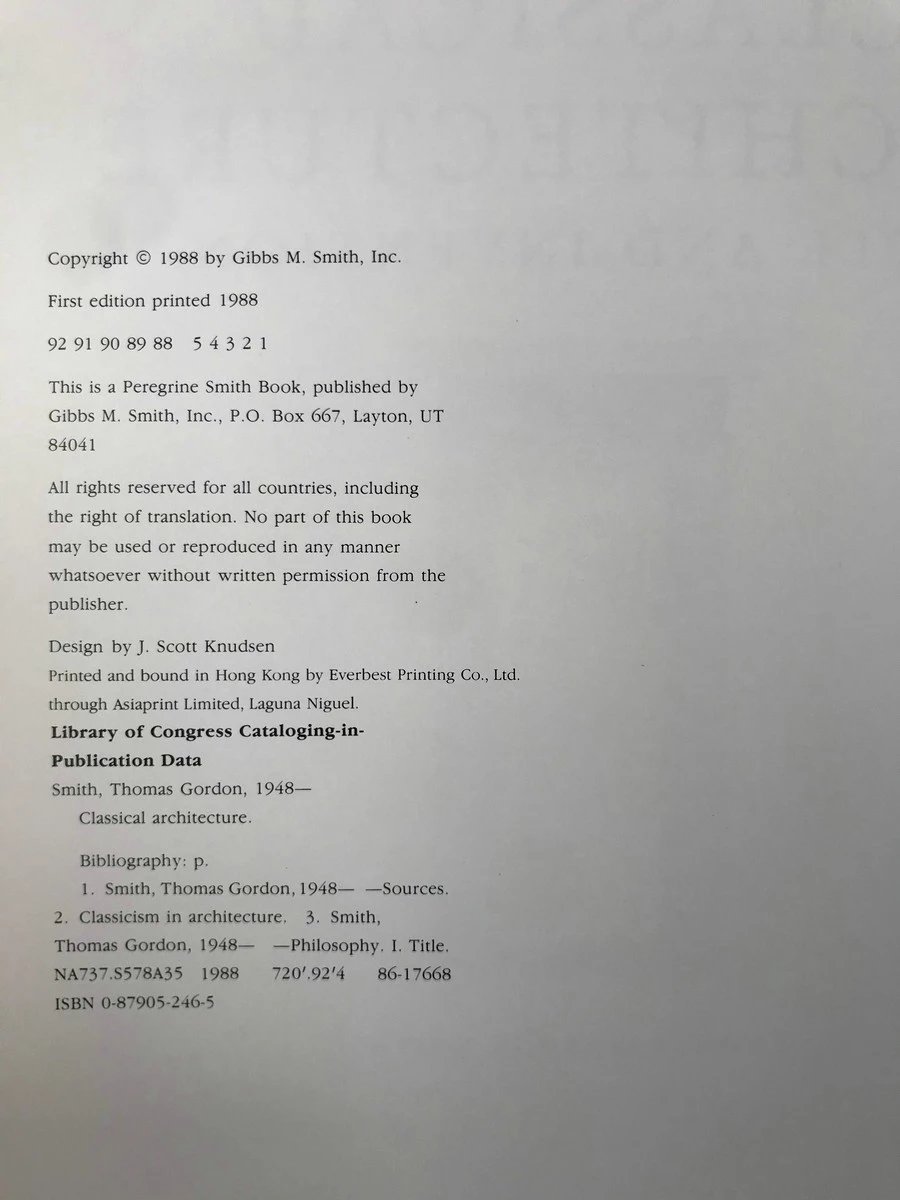 Copyright © 1988 by Gibbs M. Smith, Inc.

First edition printed 1988

92 91 90 89 88 5 4 3 2 1

This is a Peregrine Smith Book, published by Gibbs M. Smith, Inc., P.O. Box 667, Layton, UT 84041

All rights reserved for all countries, including the right of translation. No part of this book may be used or reproduced in any manner whatsoever without written permission from the publisher.

Design by J. Scott Knudsen

Printed and bound in Hong Kong by Everbest Printing Co., Ltd. through Asiaprint Limited, Laguna Niguel.

Library of Congress Cataloging-in-Publication Data

Smith, Thomas Gordon, 1948—

Classical architecture.

Bibliography: p.

1. Smith, Thomas Gordon, 1948— —Sources.
2. Classicism in architecture. 3. Smith, Thomas Gordon, 1948— —Philosophy. I. Title.
NA737.S578A35 1988 720′.92′4 86-17668
ISBN 0-87905-246-5